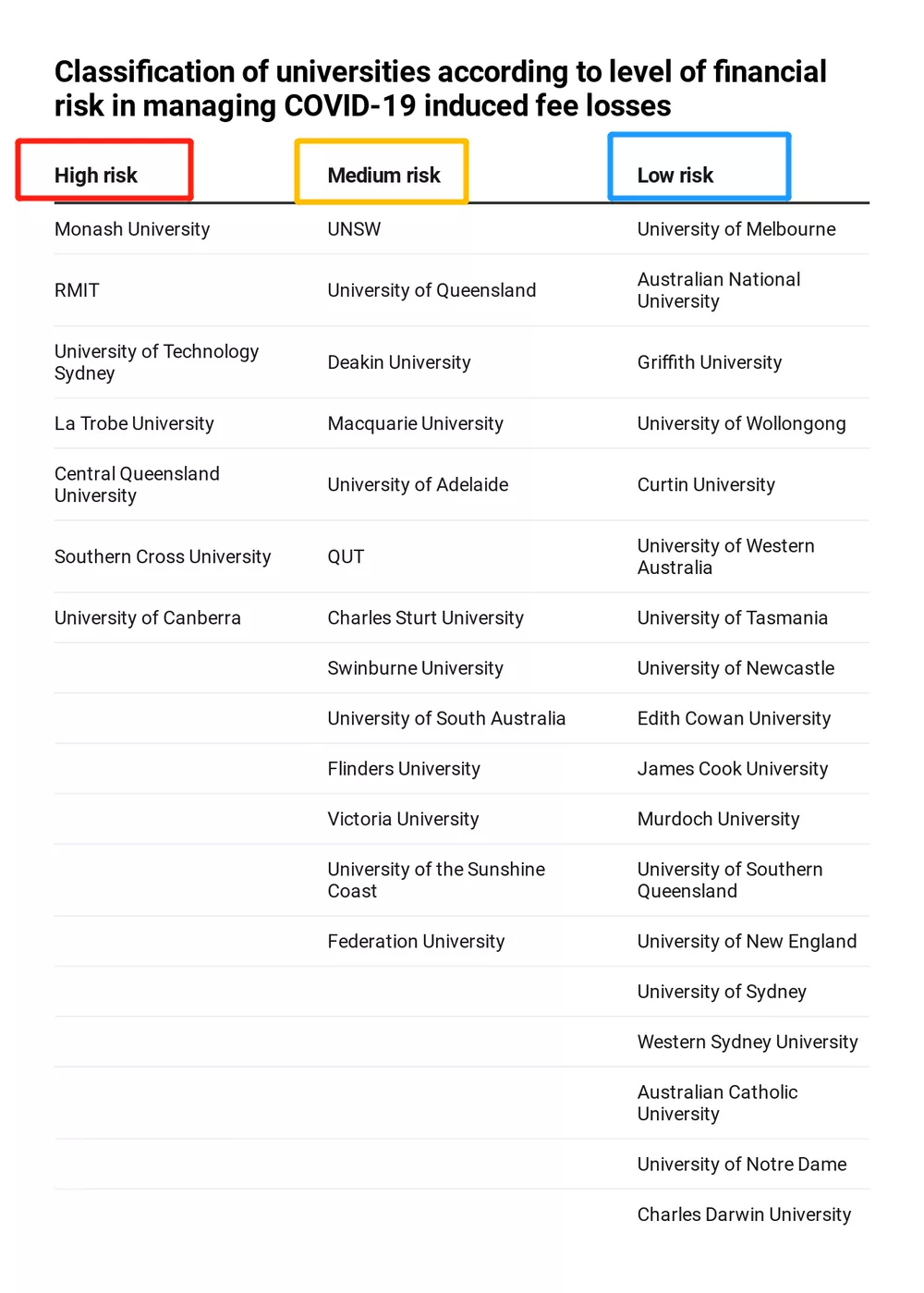 Classification of universities according to level of financial risk in managing COVID-19 induced fee losses

| High risk | Medium risk | Low risk |
|---|---|---|
| Monash University | UNSW | University of Melbourne |
| RMIT | University of Queensland | Australian National University |
| University of Technology Sydney | Deakin University | Griffith University |
| La Trobe University | Macquarie University | University of Wollongong |
| Central Queensland University | University of Adelaide | Curtin University |
| Southern Cross University | QUT | University of Western Australia |
| University of Canberra | Charles Sturt University | University of Tasmania |
| | Swinburne University | University of Newcastle |
| | University of South Australia | Edith Cowan University |
| | Flinders University | James Cook University |
| | Victoria University | Murdoch University |
| | University of the Sunshine Coast | University of Southern Queensland |
| | Federation University | University of New England |
| | | University of Sydney |
| | | Western Sydney University |
| | | Australian Catholic University |
| | | University of Notre Dame |
| | | Charles Darwin University |